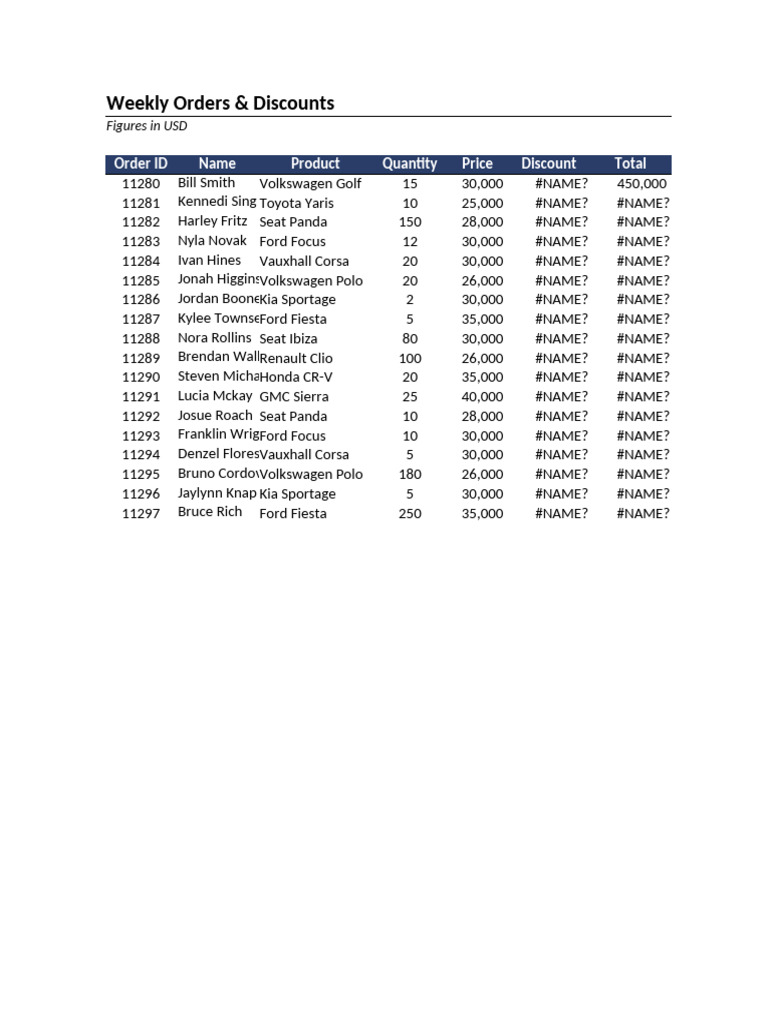 Weekly Orders & Discounts
Figures in USD

| Order ID | Name | Product | Quantity | Price | Discount | Total |
|---|---|---|---|---|---|---|
| 11280 | Bill Smith | Volkswagen Golf | 15 | 30,000 | #NAME? | 450,000 |
| 11281 | Kennedi Sing | Toyota Yaris | 10 | 25,000 | #NAME? | #NAME? |
| 11282 | Harley Fritz | Seat Panda | 150 | 28,000 | #NAME? | #NAME? |
| 11283 | Nyla Novak | Ford Focus | 12 | 30,000 | #NAME? | #NAME? |
| 11284 | Ivan Hines | Vauxhall Corsa | 20 | 30,000 | #NAME? | #NAME? |
| 11285 | Jonah Higgins | Volkswagen Polo | 20 | 26,000 | #NAME? | #NAME? |
| 11286 | Jordan Boone | Kia Sportage | 2 | 30,000 | #NAME? | #NAME? |
| 11287 | Kylee Townse | Ford Fiesta | 5 | 35,000 | #NAME? | #NAME? |
| 11288 | Nora Rollins | Seat Ibiza | 80 | 30,000 | #NAME? | #NAME? |
| 11289 | Brendan Wall | Renault Clio | 100 | 26,000 | #NAME? | #NAME? |
| 11290 | Steven Micha | Honda CR-V | 20 | 35,000 | #NAME? | #NAME? |
| 11291 | Lucia Mckay | GMC Sierra | 25 | 40,000 | #NAME? | #NAME? |
| 11292 | Josue Roach | Seat Panda | 10 | 28,000 | #NAME? | #NAME? |
| 11293 | Franklin Wrig | Ford Focus | 10 | 30,000 | #NAME? | #NAME? |
| 11294 | Denzel Flores | Vauxhall Corsa | 5 | 30,000 | #NAME? | #NAME? |
| 11295 | Bruno Cordo | Volkswagen Polo | 180 | 26,000 | #NAME? | #NAME? |
| 11296 | Jaylynn Knap | Kia Sportage | 5 | 30,000 | #NAME? | #NAME? |
| 11297 | Bruce Rich | Ford Fiesta | 250 | 35,000 | #NAME? | #NAME? |